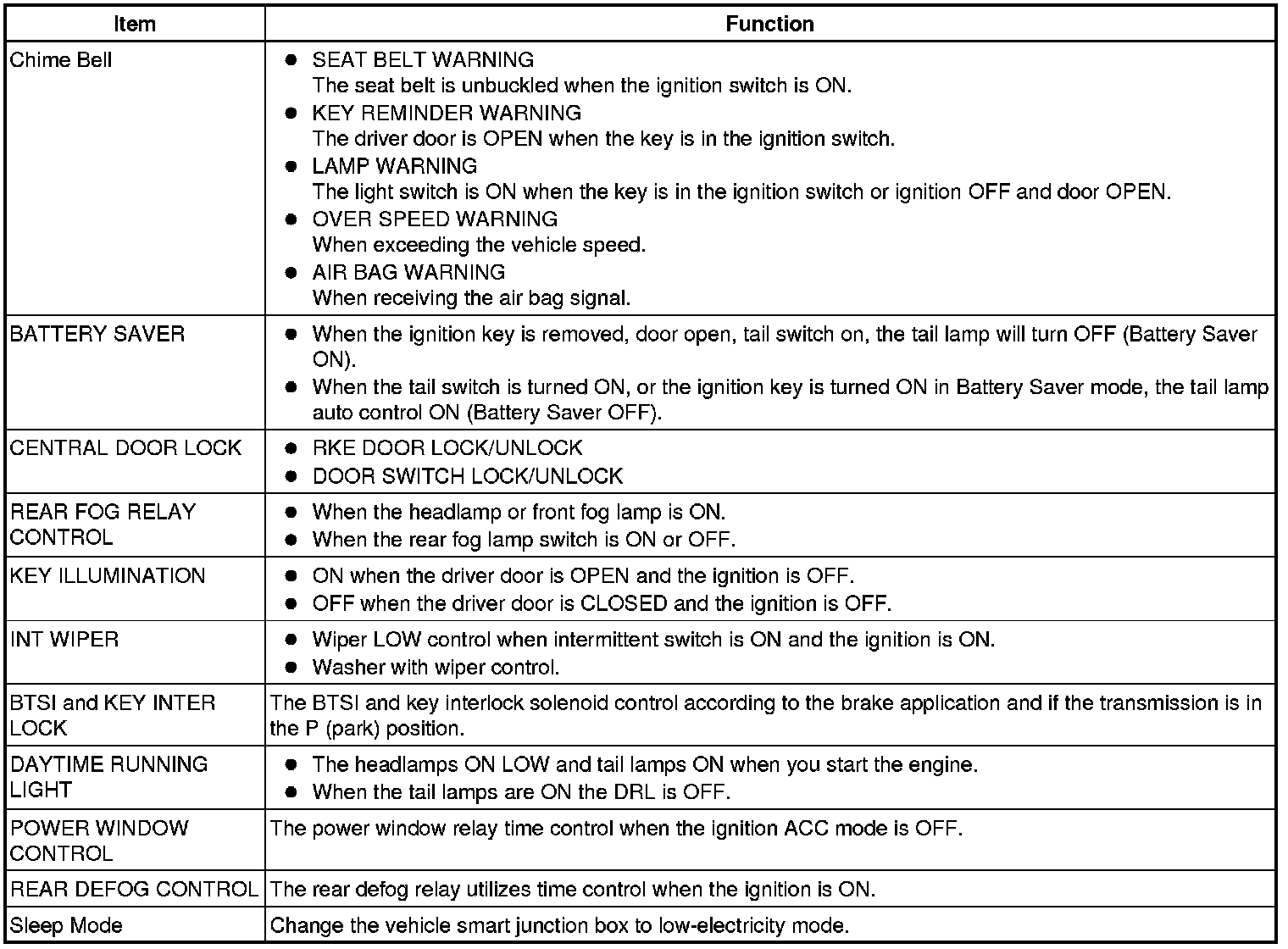 | Item | Function |
|---|---|
| Chime Bell | ● SEAT BELT WARNING The seat belt is unbuckled when the ignition switch is ON. ● KEY REMINDER WARNING The driver door is OPEN when the key is in the ignition switch. ● LAMP WARNING The light switch is ON when the key is in the ignition switch or ignition OFF and door OPEN. ● OVER SPEED WARNING When exceeding the vehicle speed. ● AIR BAG WARNING When receiving the air bag signal. |
| BATTERY SAVER | ● When the ignition key is removed, door open, tail switch on, the tail lamp will turn OFF (Battery Saver ON). ● When the tail switch is turned ON, or the ignition key is turned ON in Battery Saver mode, the tail lamp auto control ON (Battery Saver OFF). |
| CENTRAL DOOR LOCK | ● RKE DOOR LOCK/UNLOCK ● DOOR SWITCH LOCK/UNLOCK |
| REAR FOG RELAY CONTROL | ● When the headlamp or front fog lamp is ON. ● When the rear fog lamp switch is ON or OFF. |
| KEY ILLUMINATION | ● ON when the driver door is OPEN and the ignition is OFF. ● OFF when the driver door is CLOSED and the ignition is OFF. |
| INT WIPER | ● Wiper LOW control when intermittent switch is ON and the ignition is ON. ● Washer with wiper control. |
| BTSI and KEY INTER LOCK | The BTSI and key interlock solenoid control according to the brake application and if the transmission is in the P (park) position. |
| DAYTIME RUNNING LIGHT | ● The headlamps ON LOW and tail lamps ON when you start the engine. ● When the tail lamps are ON the DRL is OFF. |
| POWER WINDOW CONTROL | The power window relay time control when the ignition ACC mode is OFF. |
| REAR DEFOG CONTROL | The rear defog relay utilizes time control when the ignition is ON. |
| Sleep Mode | Change the vehicle smart junction box to low-electricity mode. |